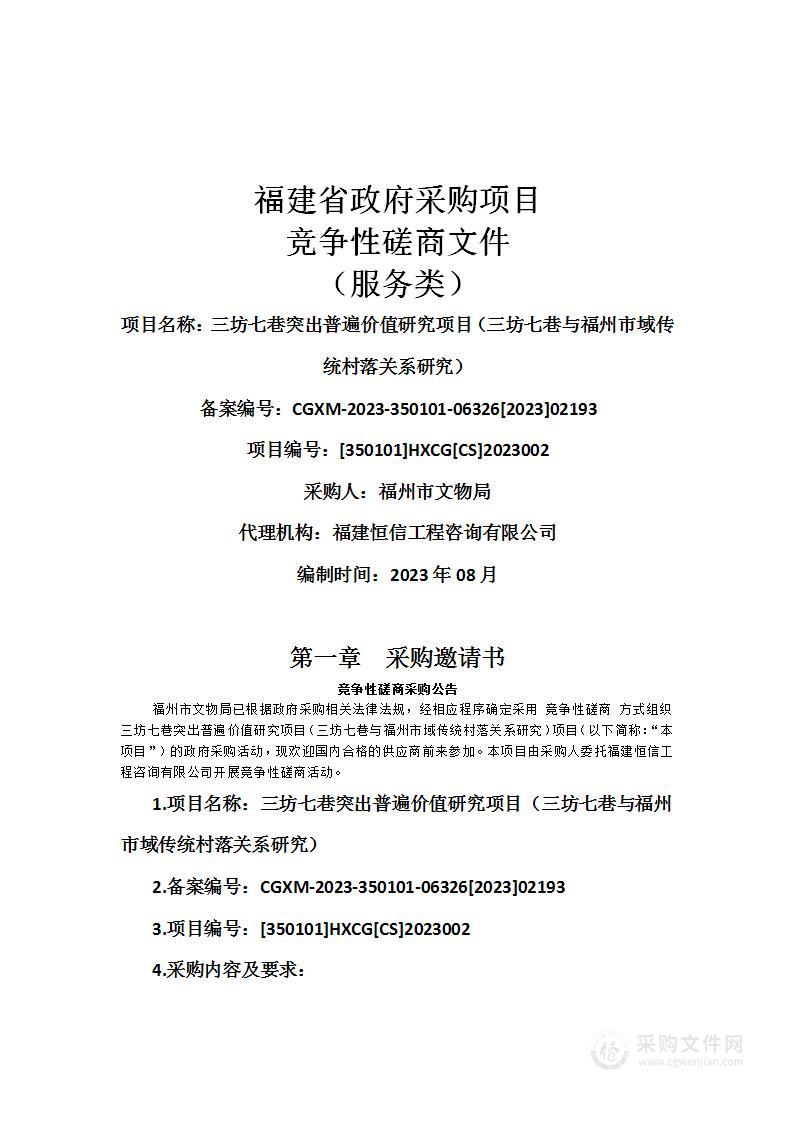 福建省政府采购项目
竞争性磋商文件
（服务类）

项目名称：三坊七巷突出普遍价值研究项目（三坊七巷与福州市域传统村落关系研究）

备案编号：CGXM-2023-350101-06326[2023]02193

项目编号：[350101]HXCG[CS]2023002

采购人：福州市文物局

代理机构：福建恒信工程咨询有限公司

编制时间：2023 年 08 月

第一章 采购邀请书

竞争性磋商采购公告

福州市文物局已根据政府采购相关法律法规，经相应程序确定采用 竞争性磋商 方式组织三坊七巷突出普遍价值研究项目（三坊七巷与福州市域传统村落关系研究）项目（以下简称：“本项目”）的政府采购活动，现欢迎国内合格的供应商前来参加。本项目由采购人委托福建恒信工程咨询有限公司开展竞争性磋商活动。

1.项目名称：三坊七巷突出普遍价值研究项目（三坊七巷与福州市域传统村落关系研究）

2.备案编号：CGXM-2023-350101-06326[2023]02193

3.项目编号：[350101]HXCG[CS]2023002

4.采购内容及要求：

采购文件网
www.cgwenjian.com